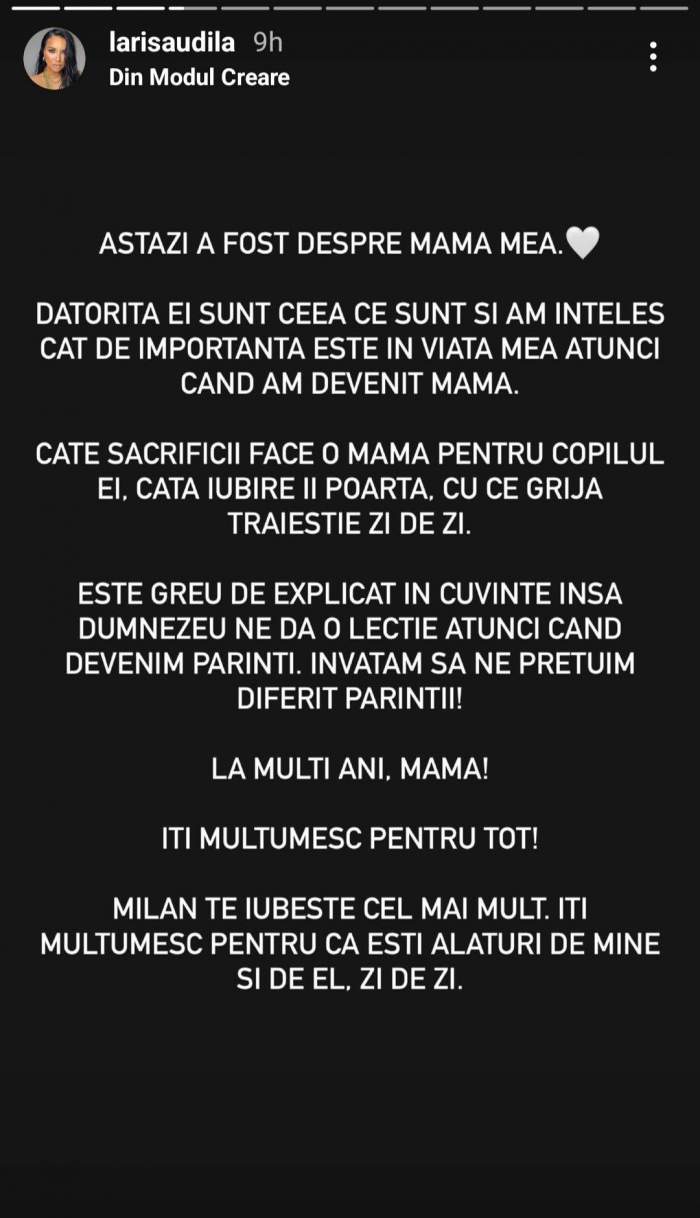 larisaudila 9h
Din Modul Creare

ASTAZI A FOST DESPRE MAMA MEA.🤍

DATORITA EI SUNT CEEA CE SUNT SI AM INTELES CAT DE IMPORTANTA ESTE IN VIATA MEA ATUNCI CAND AM DEVENIT MAMA.

CATE SACRIFICII FACE O MAMA PENTRU COPILUL EI, CATA IUBIRE II POARTA, CU CE GRIJA TRAIESTIE ZI DE ZI.

ESTE GREU DE EXPLICAT IN CUVINTE INSA DUMNEZEU NE DA O LECTIE ATUNCI CAND DEVENIM PARINTI. INVATAM SA NE PRETUIM DIFERIT PARINTII!

LA MULTI ANI, MAMA!

ITI MULTUMESC PENTRU TOT!

MILAN TE IUBESTE CEL MAI MULT. ITI MULTUMESC PENTRU CA ESTI ALATURI DE MINE SI DE EL, ZI DE ZI.